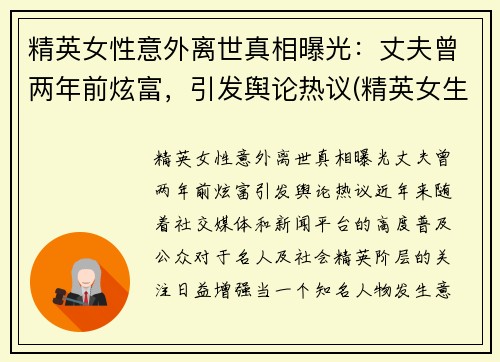 精英女性意外离世真相曝光：丈夫曾两年前炫富，引发舆论热议(精英女生

精英女性意外离世真相曝光丈夫曾两年前炫富引发舆论热议近年来随着社交媒体和新闻平台的高度普及公众对于名人及社会精英阶层的关注日益增强当一个知名人物发生意